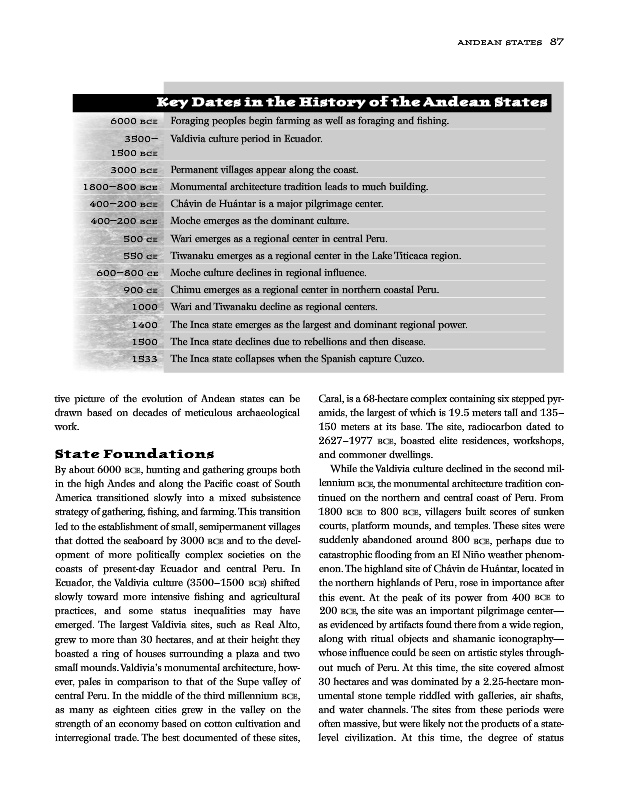 ANDEAN STATES 87

Key Dates in the History of the Andean States

| | |
|---|---|
| 6000 BCE | Foraging peoples begin farming as well as foraging and fishing. |
| 3500–1500 BCE | Valdivia culture period in Ecuador. |
| 3000 BCE | Permanent villages appear along the coast. |
| 1800–800 BCE | Monumental architecture tradition leads to much building. |
| 400–200 BCE | Chávin de Huántar is a major pilgrimage center. |
| 400–200 BCE | Moche emerges as the dominant culture. |
| 500 CE | Wari emerges as a regional center in central Peru. |
| 550 CE | Tiwanaku emerges as a regional center in the Lake Titicaca region. |
| 600–800 CE | Moche culture declines in regional influence. |
| 900 CE | Chimu emerges as a regional center in northern coastal Peru. |
| 1000 | Wari and Tiwanaku decline as regional centers. |
| 1400 | The Inca state emerges as the largest and dominant regional power. |
| 1500 | The Inca state declines due to rebellions and then disease. |
| 1533 | The Inca state collapses when the Spanish capture Cuzco. |

tive picture of the evolution of Andean states can be drawn based on decades of meticulous archaeological work.

State Foundations

By about 6000 BCE, hunting and gathering groups both in the high Andes and along the Pacific coast of South America transitioned slowly into a mixed subsistence strategy of gathering, fishing, and farming. This transition led to the establishment of small, semipermanent villages that dotted the seaboard by 3000 BCE and to the development of more politically complex societies on the coasts of present-day Ecuador and central Peru. In Ecuador, the Valdivia culture (3500–1500 BCE) shifted slowly toward more intensive fishing and agricultural practices, and some status inequalities may have emerged. The largest Valdivia sites, such as Real Alto, grew to more than 30 hectares, and at their height they boasted a ring of houses surrounding a plaza and two small mounds. Valdivia's monumental architecture, however, pales in comparison to that of the Supe valley of central Peru. In the middle of the third millennium BCE, as many as eighteen cities grew in the valley on the strength of an economy based on cotton cultivation and interregional trade. The best documented of these sites, Caral, is a 68-hectare complex containing six stepped pyramids, the largest of which is 19.5 meters tall and 135–150 meters at its base. The site, radiocarbon dated to 2627–1977 BCE, boasted elite residences, workshops, and commoner dwellings.

While the Valdivia culture declined in the second millennium BCE, the monumental architecture tradition continued on the northern and central coast of Peru. From 1800 BCE to 800 BCE, villagers built scores of sunken courts, platform mounds, and temples. These sites were suddenly abandoned around 800 BCE, perhaps due to catastrophic flooding from an El Niño weather phenomenon. The highland site of Chávin de Huántar, located in the northern highlands of Peru, rose in importance after this event. At the peak of its power from 400 BCE to 200 BCE, the site was an important pilgrimage center—as evidenced by artifacts found there from a wide region, along with ritual objects and shamanic iconography—whose influence could be seen on artistic styles throughout much of Peru. At this time, the site covered almost 30 hectares and was dominated by a 2.25-hectare monumental stone temple riddled with galleries, air shafts, and water channels. The sites from these periods were often massive, but were likely not the products of a state-level civilization. At this time, the degree of status